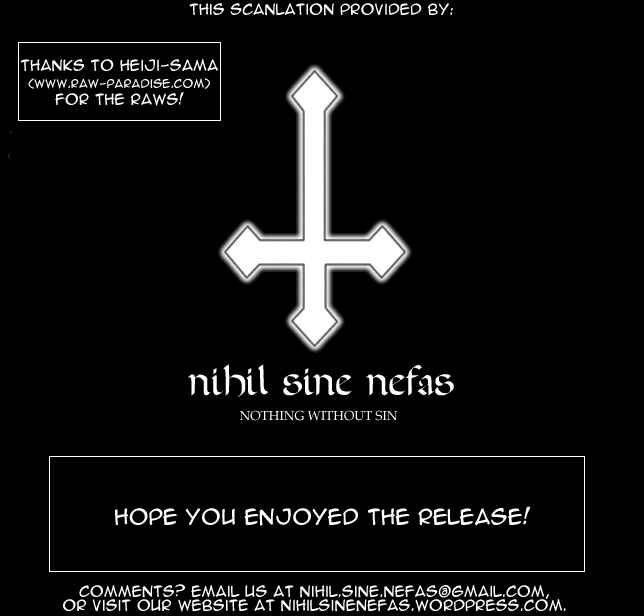 THIS SCANLATION PROVIDED BY:

THANKS TO HEIJI-SAMA (WWW.RAW-PARADISE.COM) FOR THE RAWS!

nihil sine nefas

NOTHING WITHOUT SIN

HOPE YOU ENJOYED THE RELEASE!

COMMENTS? EMAIL US AT NIHIL.SINE.NEFAS@GMAIL.COM, OR VISIT OUR WEBSITE AT NIHILSINENEFAS.WORDPRESS.COM.